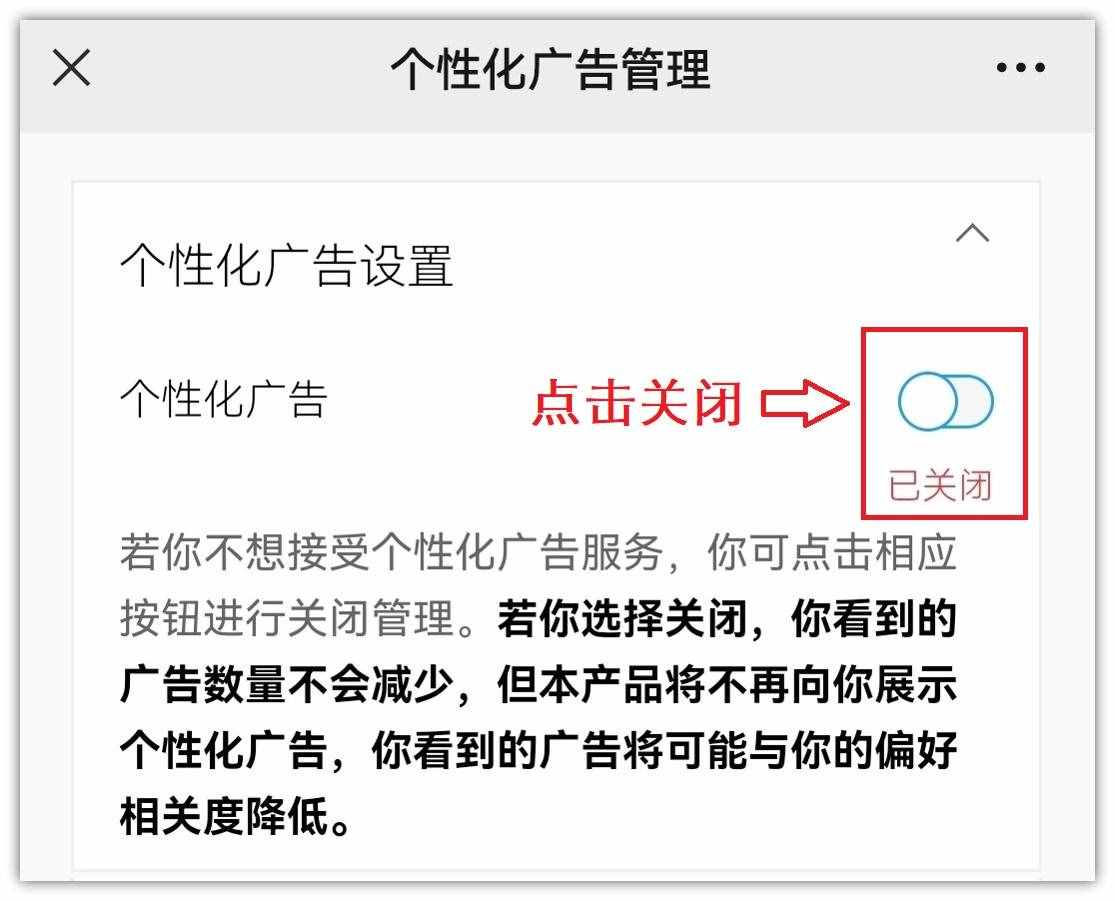 个性化广告管理

个性化广告设置

个性化广告

点击关闭

已关闭

若你不想接受个性化广告服务，你可点击相应按钮进行关闭管理。若你选择关闭，你看到的广告数量不会减少，但本产品将不再向你展示个性化广告，你看到的广告将可能与你的偏好相关度降低。